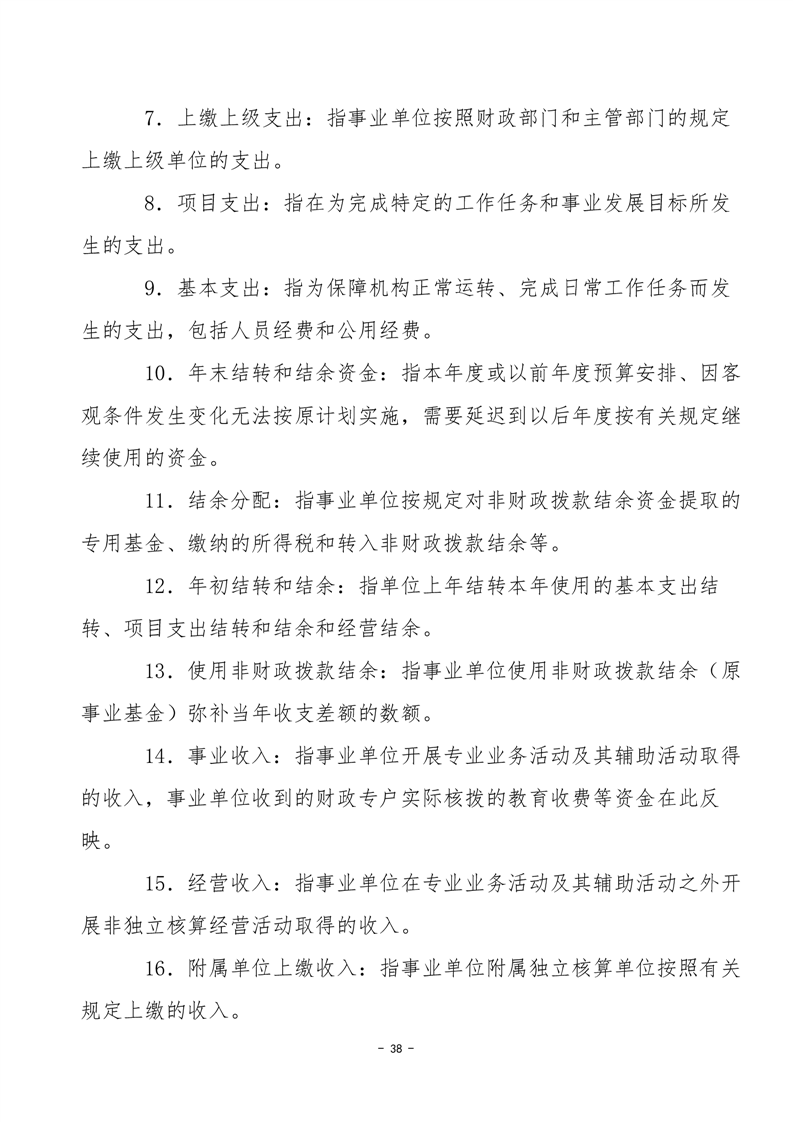 7．上缴上级支出：指事业单位按照财政部门和主管部门的规定上缴上级单位的支出。

8．项目支出：指在为完成特定的工作任务和事业发展目标所发生的支出。

9．基本支出：指为保障机构正常运转、完成日常工作任务而发生的支出，包括人员经费和公用经费。

10．年末结转和结余资金：指本年度或以前年度预算安排、因客观条件发生变化无法按原计划实施，需要延迟到以后年度按有关规定继续使用的资金。

11．结余分配：指事业单位按规定对非财政拨款结余资金提取的专用基金、缴纳的所得税和转入非财政拨款结余等。

12．年初结转和结余：指单位上年结转本年使用的基本支出结转、项目支出结转和结余和经营结余。

13．使用非财政拨款结余：指事业单位使用非财政拨款结余（原事业基金）弥补当年收支差额的数额。

14．事业收入：指事业单位开展专业业务活动及其辅助活动取得的收入，事业单位收到的财政专户实际核拨的教育收费等资金在此反映。

15．经营收入：指事业单位在专业业务活动及其辅助活动之外开展非独立核算经营活动取得的收入。

16．附属单位上缴收入：指事业单位附属独立核算单位按照有关规定上缴的收入。

- 38 -